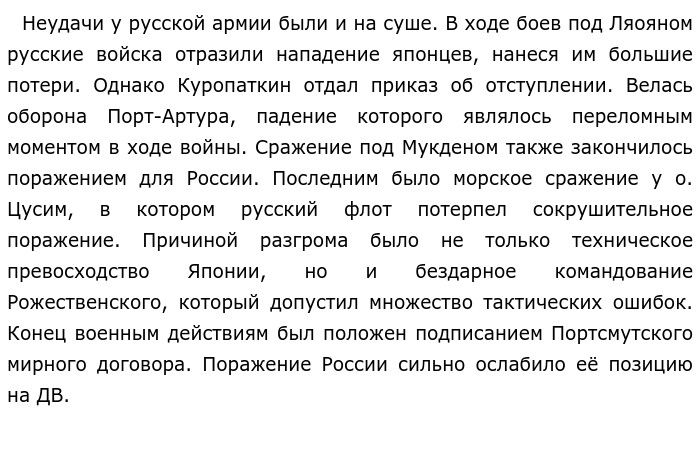 Неудачи у русской армии были и на суше. В ходе боев под Ляояном русские войска отразили нападение японцев, нанеся им большие потери. Однако Куропаткин отдал приказ об отступлении. Велась оборона Порт-Артура, падение которого являлось переломным моментом в ходе войны. Сражение под Мукденом также закончилось поражением для России. Последним было морское сражение у о. Цусим, в котором русский флот потерпел сокрушительное поражение. Причиной разгрома было не только техническое превосходство Японии, но и бездарное командование Рожественского, который допустил множество тактических ошибок. Конец военным действиям был положен подписанием Портсмутского мирного договора. Поражение России сильно ослабило её позицию на ДВ.